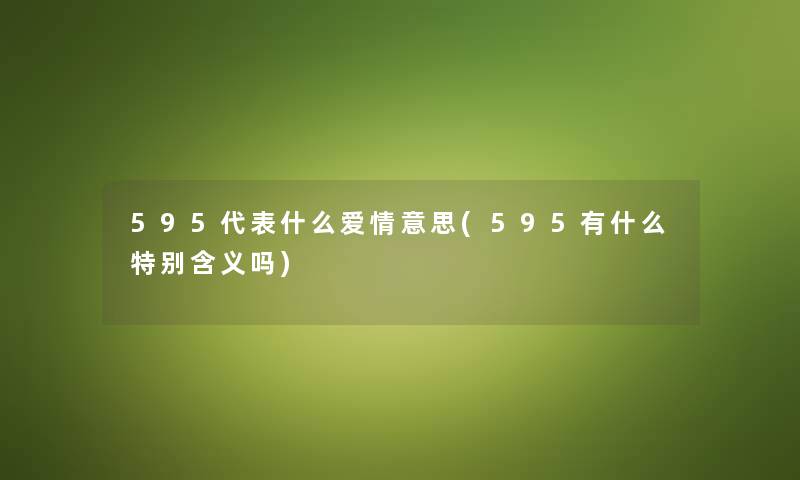 595代表什么爱情意思(595有什么特别含义吗)